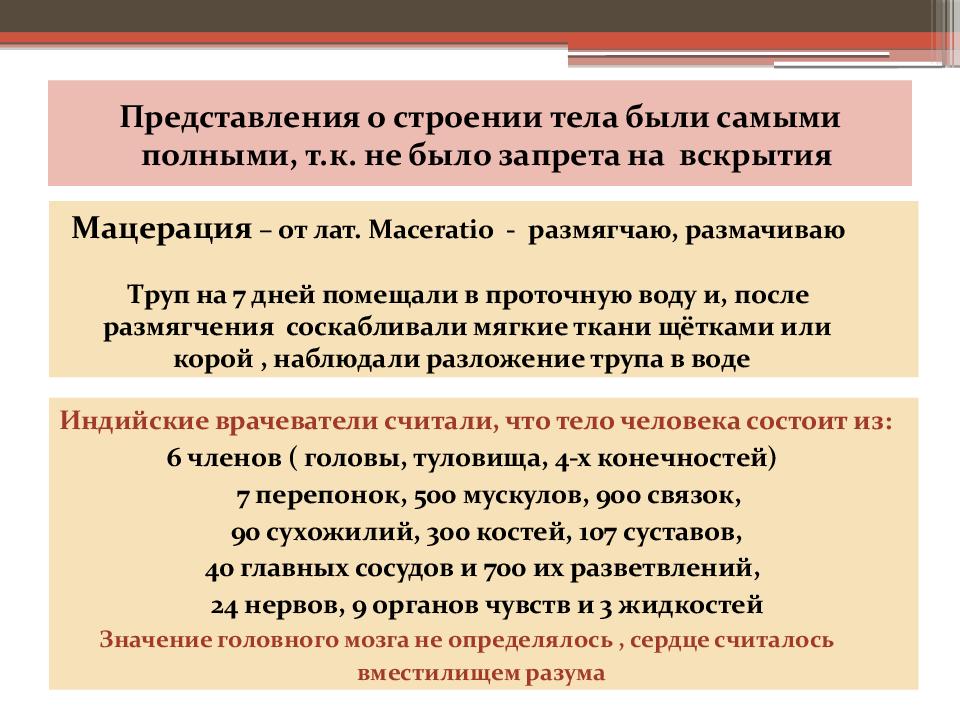 Представления о строении тела были самыми полными, т.к. не было запрета на вскрытия

Мацерация – от лат. Maceratio - размягчаю, размачиваю

Труп на 7 дней помещали в проточную воду и, после размягчения соскабливали мягкие ткани щётками или корой , наблюдали разложение трупа в воде

Индийские врачеватели считали, что тело человека состоит из:
6 членов ( головы, туловища, 4-х конечностей)
7 перепонок, 500 мускулов, 900 связок,
90 сухожилий, 300 костей, 107 суставов,
40 главных сосудов и 700 их разветвлений,
24 нервов, 9 органов чувств и 3 жидкостей
Значение головного мозга не определялось , сердце считалось вместилищем разума